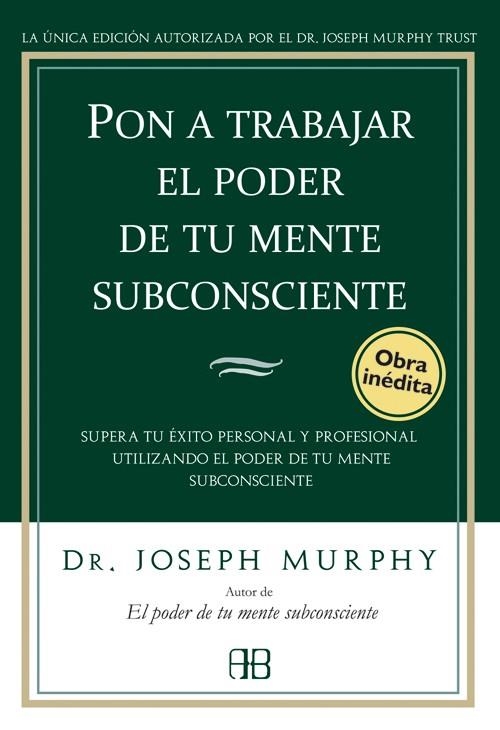 LA ÚNICA EDICIÓN AUTORIZADA POR EL DR. JOSEPH MURPHY TRUST

PON A TRABAJAR EL PODER DE TU MENTE SUBCONSCIENTE

Obra inédita

SUPERA TU ÉXITO PERSONAL Y PROFESIONAL UTILIZANDO EL PODER DE TU MENTE SUBCONSCIENTE

DR. JOSEPH MURPHY

Autor de
El poder de tu mente subconsciente

AB